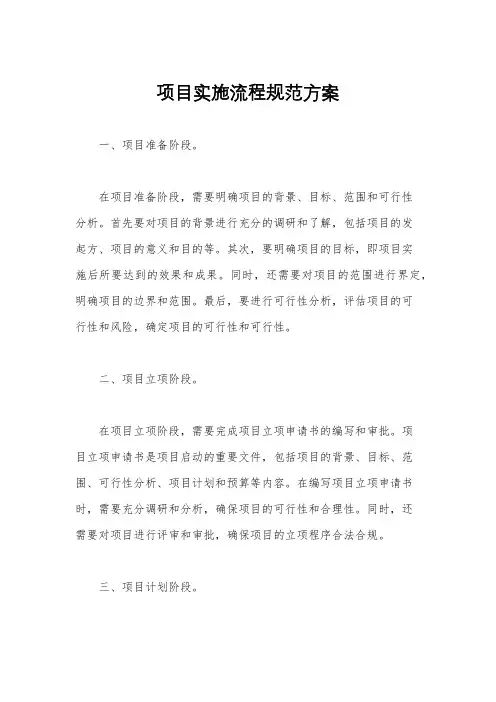 项目实施流程规范方案

一、项目准备阶段。

在项目准备阶段，需要明确项目的背景、目标、范围和可行性分析。首先要对项目的背景进行充分的调研和了解，包括项目的发起方、项目的意义和目的等。其次，要明确项目的目标，即项目实施后所要达到的效果和成果。同时，还需要对项目的范围进行界定，明确项目的边界和范围。最后，要进行可行性分析，评估项目的可行性和风险，确定项目的可行性和可行性。

二、项目立项阶段。

在项目立项阶段，需要完成项目立项申请书的编写和审批。项目立项申请书是项目启动的重要文件，包括项目的背景、目标、范围、可行性分析、项目计划和预算等内容。在编写项目立项申请书时，需要充分调研和分析，确保项目的可行性和合理性。同时，还需要对项目进行评审和审批，确保项目的立项程序合法合规。

三、项目计划阶段。